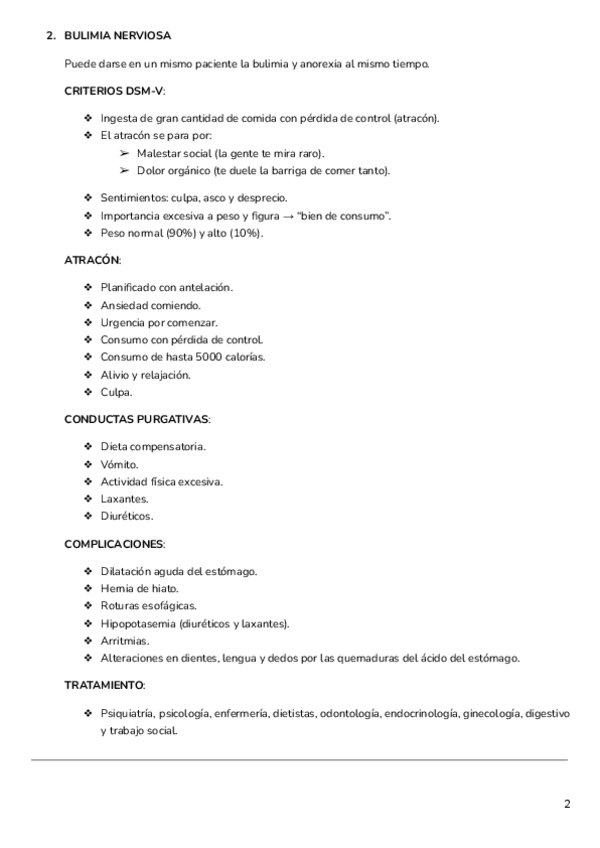 2. BULIMIA NERVIOSA

Puede darse en un mismo paciente la bulimia y anorexia al mismo tiempo.

CRITERIOS DSM-V:

❖ Ingesta de gran cantidad de comida con pérdida de control (atracón).
❖ El atracón se para por:
➢ Malestar social (la gente te mira raro).
➢ Dolor orgánico (te duele la barriga de comer tanto).

❖ Sentimientos: culpa, asco y desprecio.
❖ Importancia excesiva a peso y figura → "bien de consumo".
❖ Peso normal (90%) y alto (10%).

ATRACÓN:

❖ Planificado con antelación.
❖ Ansiedad comiendo.
❖ Urgencia por comenzar.
❖ Consumo con pérdida de control.
❖ Consumo de hasta 5000 calorías.
❖ Alivio y relajación.
❖ Culpa.

CONDUCTAS PURGATIVAS:

❖ Dieta compensatoria.
❖ Vómito.
❖ Actividad física excesiva.
❖ Laxantes.
❖ Diuréticos.

COMPLICACIONES:

❖ Dilatación aguda del estómago.
❖ Hernia de hiato.
❖ Roturas esofágicas.
❖ Hipopotasemia (diuréticos y laxantes).
❖ Arritmias.
❖ Alteraciones en dientes, lengua y dedos por las quemaduras del ácido del estómago.

TRATAMIENTO:

❖ Psiquiatría, psicología, enfermería, dietistas, odontología, endocrinología, ginecología, digestivo y trabajo social.

2